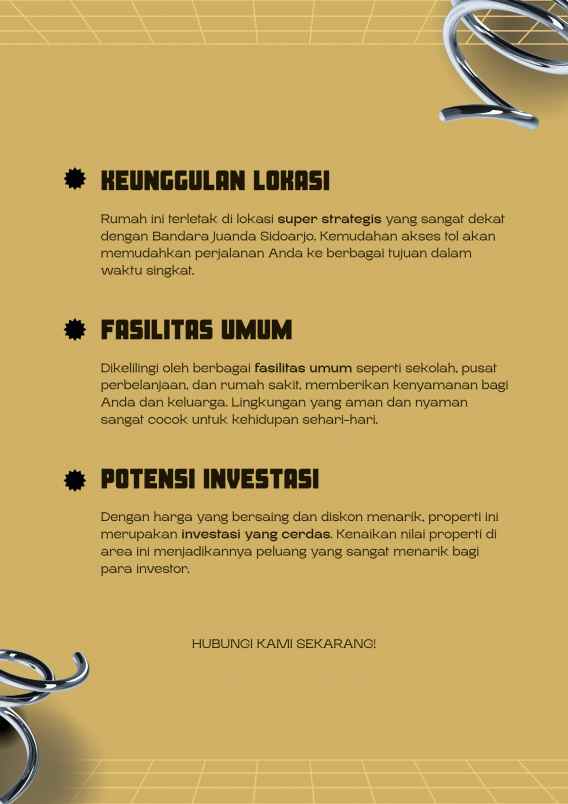 KEUNGGULAN LOKASI

Rumah ini terletak di lokasi super strategis yang sangat dekat dengan Bandara Juanda Sidoarjo. Kemudahan akses tol akan memudahkan perjalanan Anda ke berbagai tujuan dalam waktu singkat.

FASILITAS UMUM

Dikelilingi oleh berbagai fasilitas umum seperti sekolah, pusat perbelanjaan, dan rumah sakit, memberikan kenyamanan bagi Anda dan keluarga. Lingkungan yang aman dan nyaman sangat cocok untuk kehidupan sehari-hari.

POTENSI INVESTASI

Dengan harga yang bersaing dan diskon menarik, properti ini merupakan investasi yang cerdas. Kenaikan nilai properti di area ini menjadikannya peluang yang sangat menarik bagi para investor.

HUBUNGI KAMI SEKARANG!